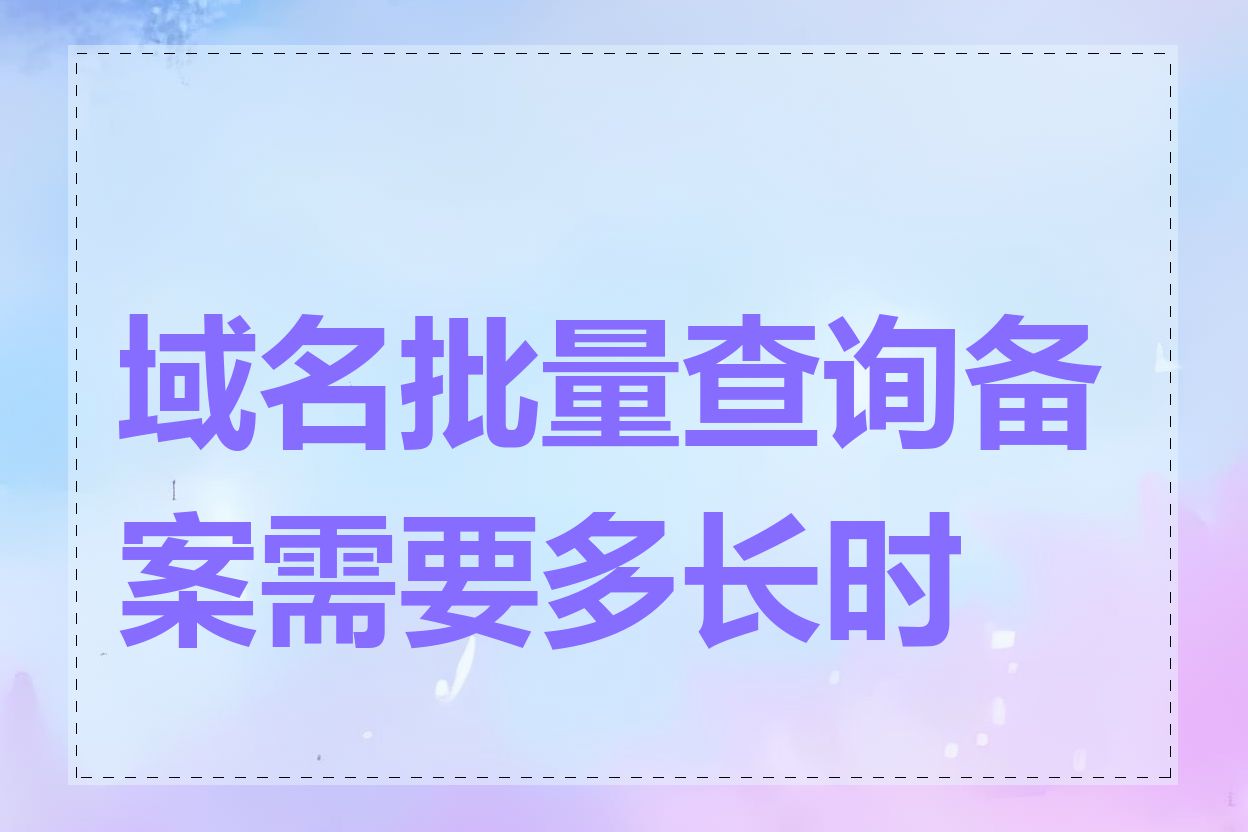 域名批量查询备案需要多长时